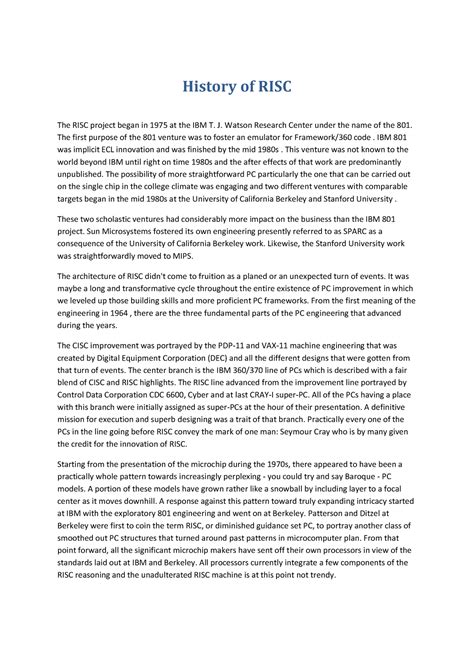 History of RISC

The RISC project began in 1975 at the IBM T. J. Watson Research Center under the name of the 801. The first purpose of the 801 venture was to foster an emulator for Framework/360 code . IBM 801 was implicit ECL innovation and was finished by the mid 1980s . This venture was not known to the world beyond IBM until right on time 1980s and the after effects of that work are predominantly unpublished. The possibility of more straightforward PC particularly the one that can be carried out on the single chip in the college climate was engaging and two different ventures with comparable targets began in the mid 1980s at the University of California Berkeley and Stanford University .

These two scholastic ventures had considerably more impact on the business than the IBM 801 project. Sun Microsystems fostered its own engineering presently referred to as SPARC as a consequence of the University of California Berkeley work. Likewise, the Stanford University work was straightforwardly moved to MIPS.

The architecture of RISC didn't come to fruition as a planed or an unexpected turn of events. It was maybe a long and transformative cycle throughout the entire existence of PC improvement in which we leveled up those building skills and more proficient PC frameworks. From the first meaning of the engineering in 1964 , there are the three fundamental parts of the PC engineering that advanced during the years.

The CISC improvement was portrayed by the PDP-11 and VAX-11 machine engineering that was created by Digital Equipment Corporation (DEC) and all the different designs that were gotten from that turn of events. The center branch is the IBM 360/370 line of PCs which is described with a fair blend of CISC and RISC highlights. The RISC line advanced from the improvement line portrayed by Control Data Corporation CDC 6600, Cyber and at last CRAY-I super-PC. All of the PCs having a place with this branch were initially assigned as super-PCs at the hour of their presentation. A definitive mission for execution and superb designing was a trait of that branch. Practically every one of the PCs in the line going before RISC convey the mark of one man: Seymour Cray who is by many given the credit for the innovation of RISC.

Starting from the presentation of the microchip during the 1970s, there appeared to have been a practically whole pattern towards increasingly perplexing - you could try and say Baroque - PC models. A portion of these models have grown rather like a snowball by including layer to a focal center as it moves downhill. A response against this pattern toward truly expanding intricacy started at IBM with the exploratory 801 engineering and went on at Berkeley. Patterson and Ditzel at Berkeley were first to coin the term RISC, or diminished guidance set PC, to portray another class of smoothed out PC structures that turned around past patterns in microcomputer plan. From that point forward, all the significant microchip makers have sent off their own processors in view of the standards laid out at IBM and Berkeley. All processors currently integrate a few components of the RISC reasoning and the unadulterated RISC machine is at this point not trendy.